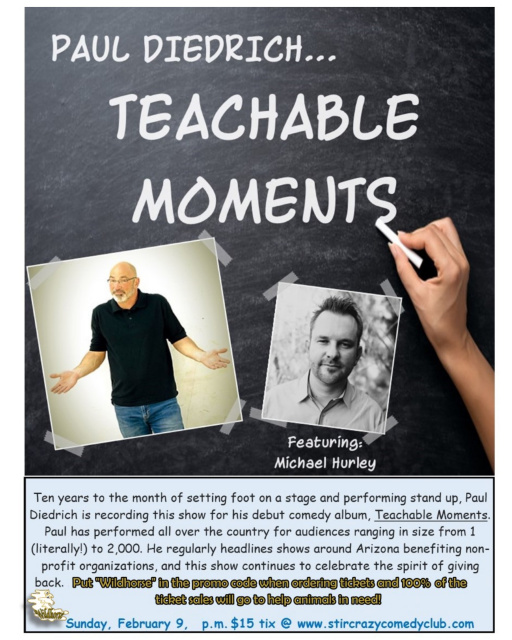 PAUL DIEDRICH...

TEACHABLE MOMENTS

Featuring:
Michael Hurley

Ten years to the month of setting foot on a stage and performing stand up, Paul Diedrich is recording this show for his debut comedy album, Teachable Moments. Paul has performed all over the country for audiences ranging in size from 1 (literally!) to 2,000. He regularly headlines shows around Arizona benefiting non-profit organizations, and this show continues to celebrate the spirit of giving back. Put "Wildhorse" in the promo code when ordering tickets and 100% of the ticket sales will go to help animals in need!

Wildhorse

Sunday, February 9, p.m. $15 tix @ www.stircrazycomedyclub.com